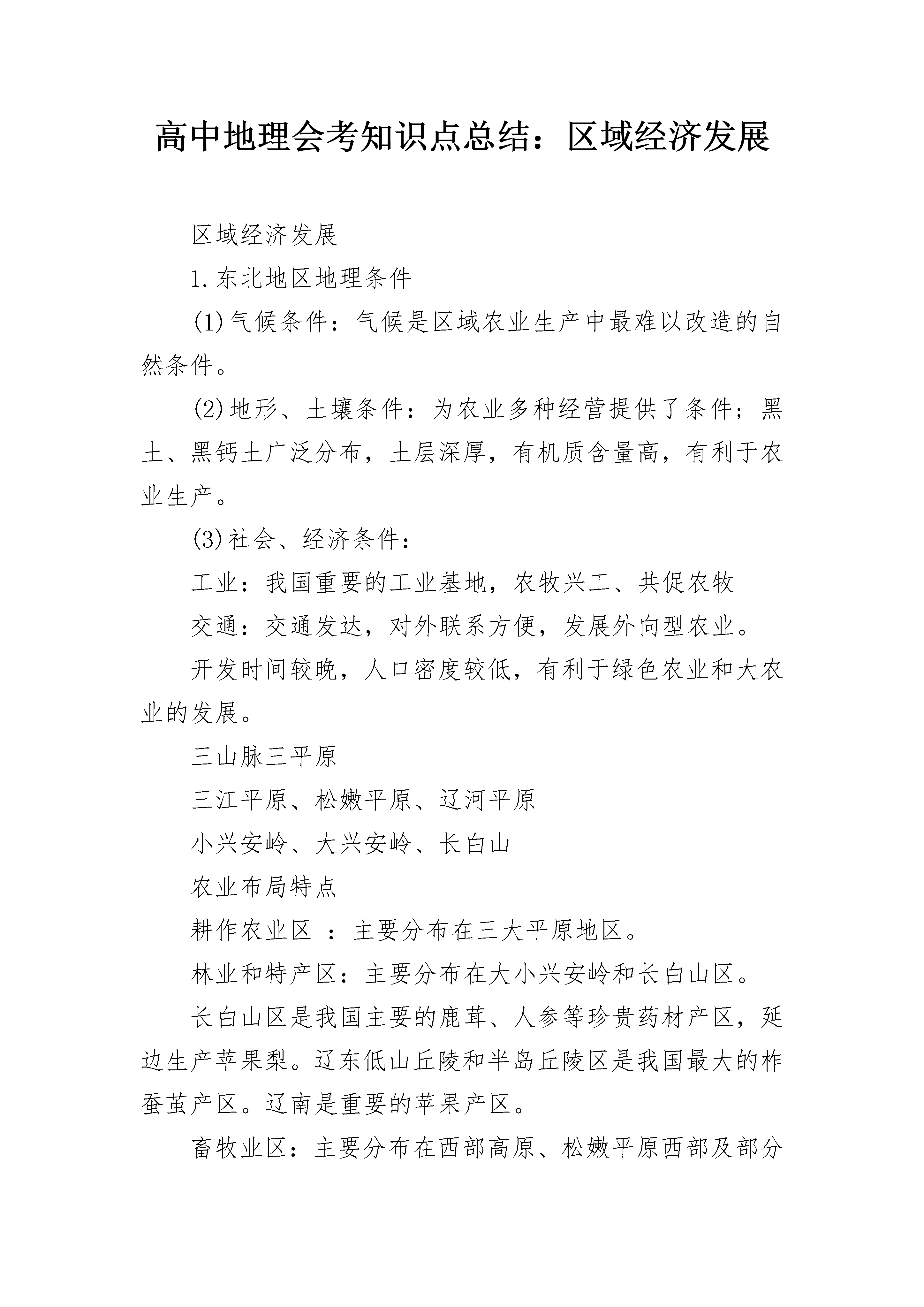 高中地理会考知识点总结：区域经济发展

区域经济发展

1.东北地区地理条件

(1)气候条件：气候是区域农业生产中最难以改造的自然条件。

(2)地形、土壤条件：为农业多种经营提供了条件；黑土、黑钙土广泛分布，土层深厚，有机质含量高，有利于农业生产。

(3)社会、经济条件：

工业：我国重要的工业基地，农牧兴工、共促农牧

交通：交通发达，对外联系方便，发展外向型农业。

开发时间较晚，人口密度较低，有利于绿色农业和大农业的发展。

三山脉三平原

三江平原、松嫩平原、辽河平原

小兴安岭、大兴安岭、长白山

农业布局特点

耕作农业区 ：主要分布在三大平原地区。

林业和特产区：主要分布在大小兴安岭和长白山区。

长白山区是我国主要的鹿茸、人参等珍贵药材产区，延边生产苹果梨。辽东低山丘陵和半岛丘陵区是我国最大的柞蚕茧产区。辽南是重要的苹果产区。

畜牧业区：主要分布在西部高原、松嫩平原西部及部分